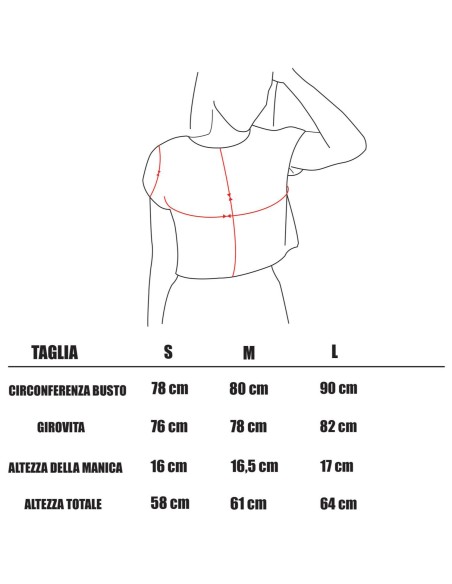 | TAGLIA | S | M | L |
|---|---|---|---|
| CIRCONFERENZA BUSTO | 78 cm | 80 cm | 90 cm |
| GIROVITA | 76 cm | 78 cm | 82 cm |
| ALTEZZA DELLA MANICA | 16 cm | 16,5 cm | 17 cm |
| ALTEZZA TOTALE | 58 cm | 61 cm | 64 cm |